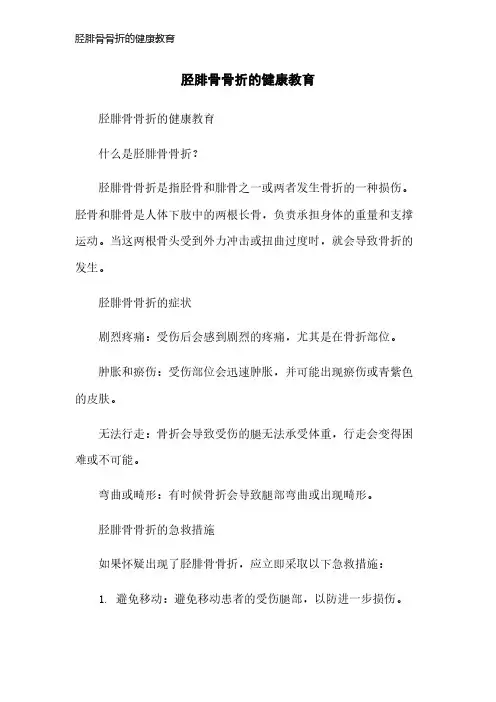 胫腓骨骨折的健康教育

胫腓骨骨折的健康教育

胫腓骨骨折的健康教育

什么是胫腓骨骨折？

胫腓骨骨折是指胫骨和腓骨之一或两者发生骨折的一种损伤。胫骨和腓骨是人体下肢中的两根长骨，负责承担身体的重量和支撑运动。当这两根骨头受到外力冲击或扭曲过度时，就会导致骨折的发生。

胫腓骨骨折的症状

剧烈疼痛：受伤后会感到剧烈的疼痛，尤其是在骨折部位。

肿胀和瘀伤：受伤部位会迅速肿胀，并可能出现瘀伤或青紫色的皮肤。

无法行走：骨折会导致受伤的腿无法承受体重，行走会变得困难或不可能。

弯曲或畸形：有时候骨折会导致腿部弯曲或出现畸形。

胫腓骨骨折的急救措施

如果怀疑出现了胫腓骨骨折，应立即采取以下急救措施：

1. 避免移动：避免移动患者的受伤腿部，以防进一步损伤。